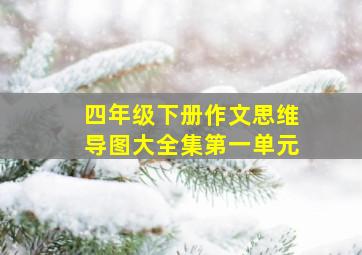 四年级下册作文思维导图大全集第一单元